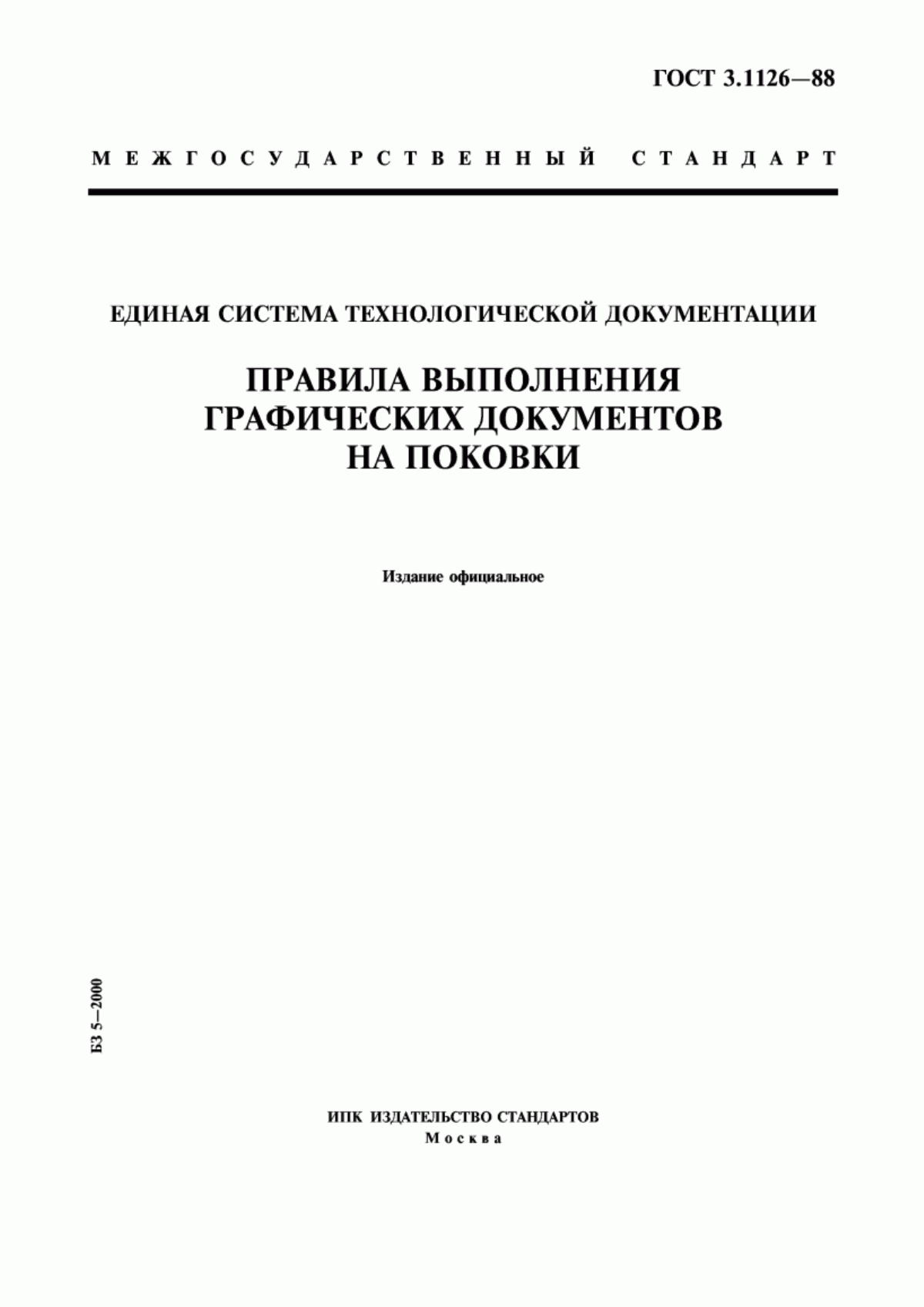 ГОСТ 3.1126—88

МЕЖГОСУДАРСТВЕННЫЙ СТАНДАРТ

ЕДИНАЯ СИСТЕМА ТЕХНОЛОГИЧЕСКОЙ ДОКУМЕНТАЦИИ

ПРАВИЛА ВЫПОЛНЕНИЯ ГРАФИЧЕСКИХ ДОКУМЕНТОВ НА ПОКОВКИ

Издание официальное

БЗ 5—2000

ИПК ИЗДАТЕЛЬСТВО СТАНДАРТОВ
Москва